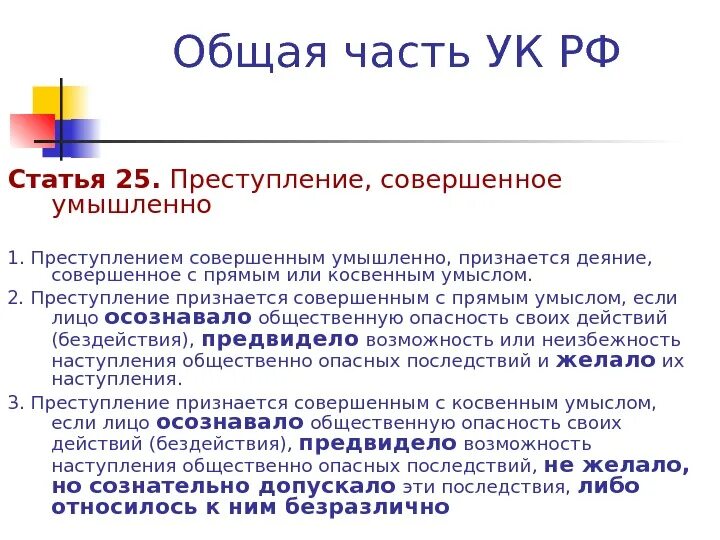 Общая часть УК РФ

Статья 25. Преступление, совершенное умышленно

1. Преступлением совершенным умышленно, признается деяние, совершенное с прямым или косвенным умыслом.

2. Преступление признается совершенным с прямым умыслом, если лицо осознавало общественную опасность своих действий (бездействия), предвидело возможность или неизбежность наступления общественно опасных последствий и желало их наступления.

3. Преступление признается совершенным с косвенным умыслом, если лицо осознавало общественную опасность своих действий (бездействия), предвидело возможность наступления общественно опасных последствий, не желало, но сознательно допускало эти последствия, либо относилось к ним безразлично